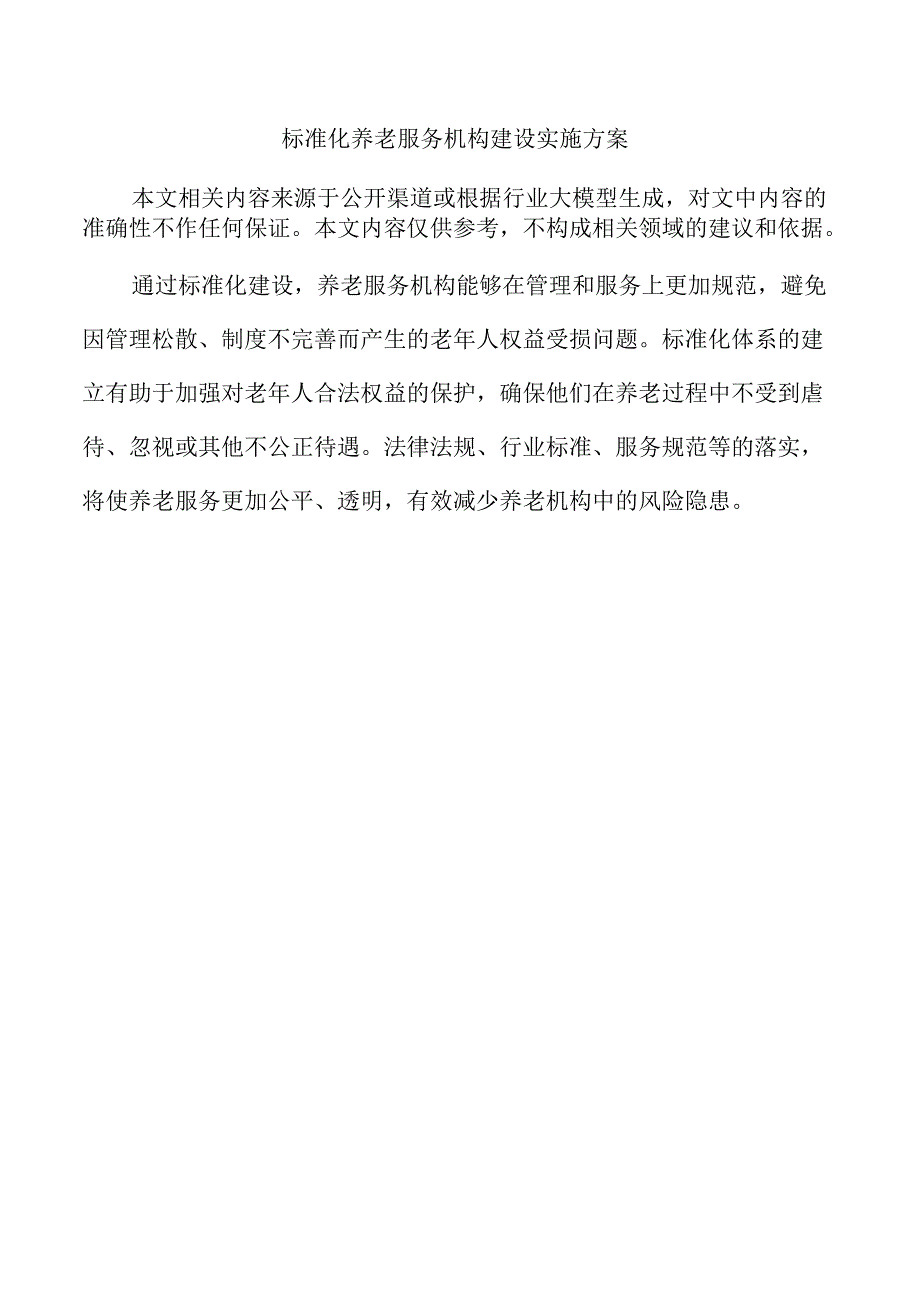 标准化养老服务机构建设实施方案

本文相关内容来源于公开渠道或根据行业大模型生成，对文中内容的准确性不作任何保证。本文内容仅供参考，不构成相关领域的建议和依据。

通过标准化建设，养老服务机构能够在管理和服务上更加规范，避免因管理松散、制度不完善而产生的老年人权益受损问题。标准化体系的建立有助于加强对老年人合法权益的保护，确保他们在养老过程中不受到虐待、忽视或其他不公正待遇。法律法规、行业标准、服务规范等的落实，将使养老服务更加公平、透明，有效减少养老机构中的风险隐患。